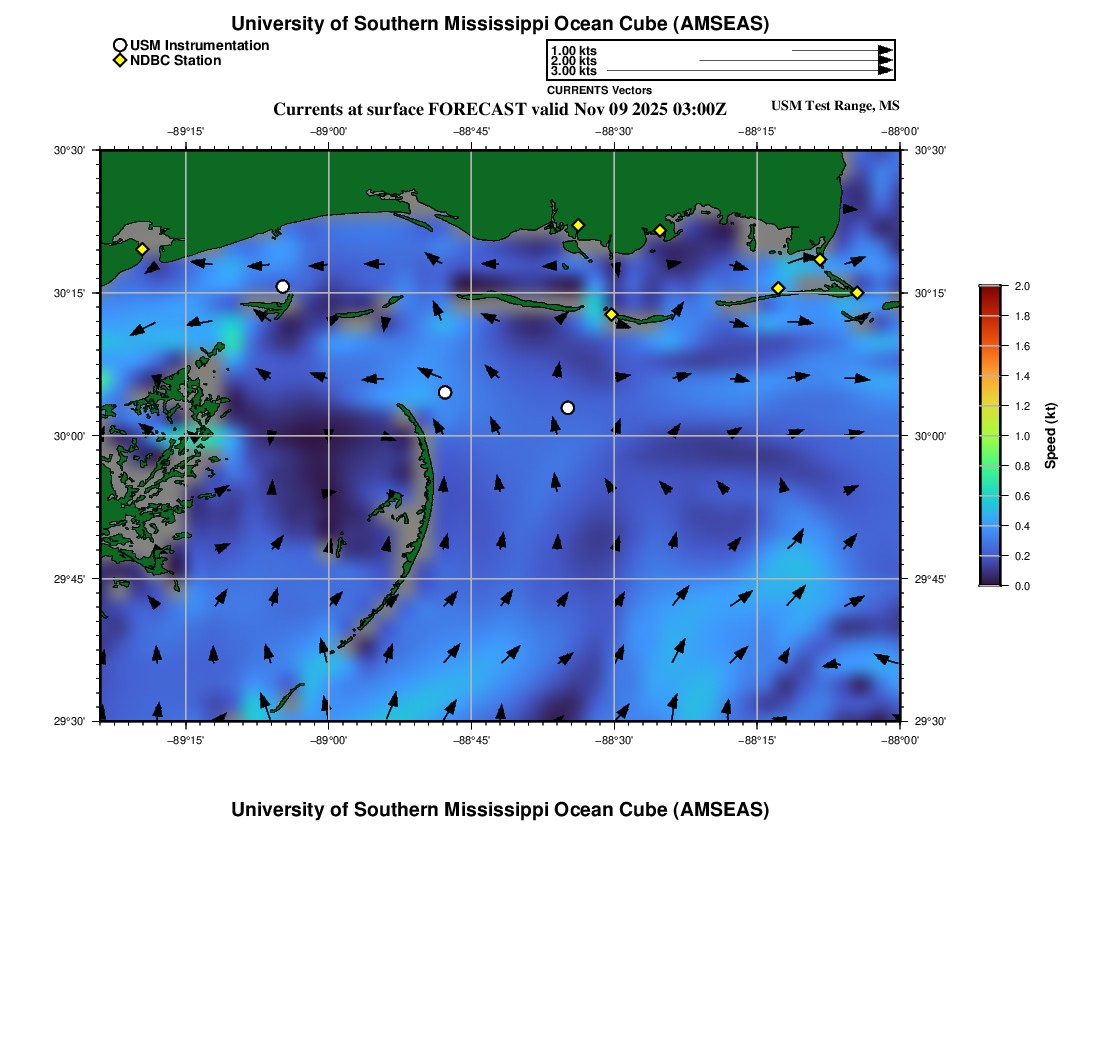 University of Southern Mississippi Ocean Cube (AMSEAS)

USM Instrumentation
NDBC Station

1.00 kts
2.00 kts
3.00 kts
CURRENTS Vectors

Currents at surface FORECAST valid Nov 09 2025 03:00Z

USM Test Range, MS

−89°15' −89°00' −88°45' −88°30' −88°15' −88°00'

30°30' 30°15' 30°00' 29°45' 29°30'

30°30' 30°15' 30°00' 29°45' 29°30'

−89°15' −89°00' −88°45' −88°30' −88°15' −88°00'

2.0
1.8
1.6
1.4
1.2
1.0
0.8
0.6
0.4
0.2
0.0

Speed (kt)

University of Southern Mississippi Ocean Cube (AMSEAS)